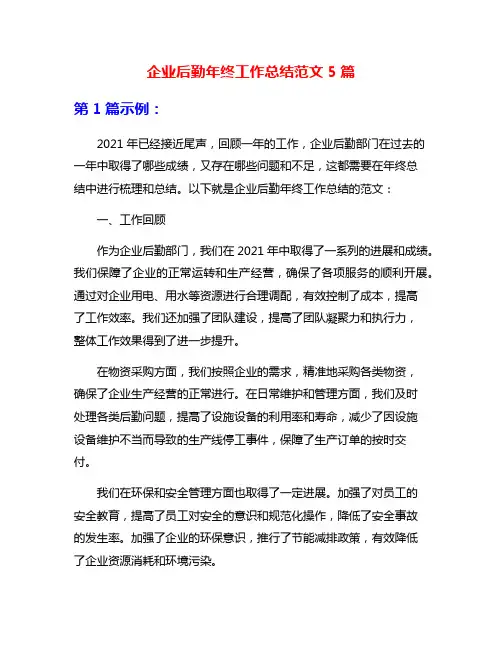 企业后勤年终工作总结范文 5 篇

第 1 篇示例：

2021 年已经接近尾声，回顾一年的工作，企业后勤部门在过去的一年中取得了哪些成绩，又存在哪些问题和不足，这都需要在年终总结中进行梳理和总结。以下就是企业后勤年终工作总结的范文：

一、工作回顾

作为企业后勤部门，我们在 2021 年中取得了一系列的进展和成绩。我们保障了企业的正常运转和生产经营，确保了各项服务的顺利开展。通过对企业用电、用水等资源进行合理调配，有效控制了成本，提高了工作效率。我们还加强了团队建设，提高了团队凝聚力和执行力，整体工作效果得到了进一步提升。

在物资采购方面，我们按照企业的需求，精准地采购各类物资，确保了企业生产经营的正常进行。在日常维护和管理方面，我们及时处理各类后勤问题，提高了设施设备的利用率和寿命，减少了因设施设备维护不当而导致的生产线停工事件，保障了生产订单的按时交付。

我们在环保和安全管理方面也取得了一定进展。加强了对员工的安全教育，提高了员工对安全的意识和规范化操作，降低了安全事故的发生率。加强了企业的环保意识，推行了节能减排政策，有效降低了企业资源消耗和环境污染。